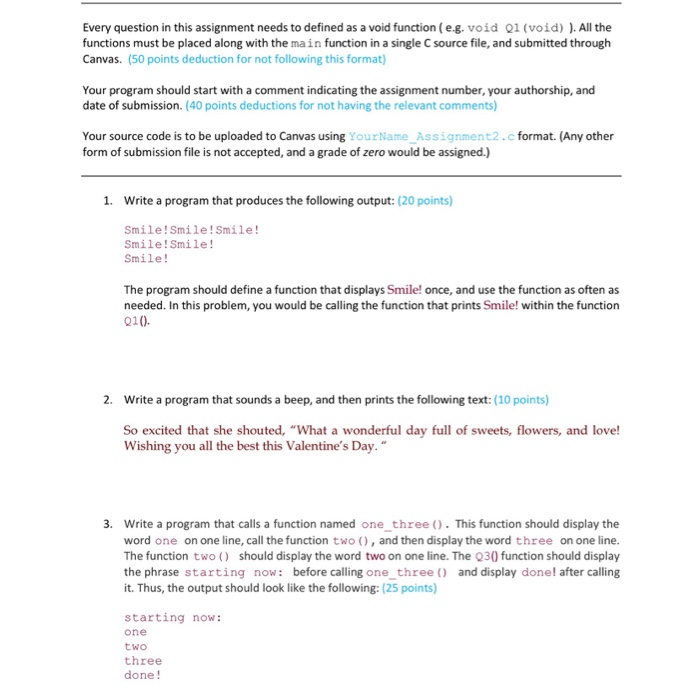 Every question in this assignment needs to defined as a void function ( e.g. void Q1(void) ). All the functions must be placed along with the main function in a single C source file, and submitted through Canvas. (50 points deduction for not following this format)

Your program should start with a comment indicating the assignment number, your authorship, and date of submission. (40 points deductions for not having the relevant comments)

Your source code is to be uploaded to Canvas using YourName_Assignment2.c format. (Any other form of submission file is not accepted, and a grade of zero would be assigned.)

1. Write a program that produces the following output: (20 points)

Smile!Smile!Smile!
Smile!Smile!
Smile!

The program should define a function that displays Smile! once, and use the function as often as needed. In this problem, you would be calling the function that prints Smile! within the function Q1().

2. Write a program that sounds a beep, and then prints the following text: (10 points)

So excited that she shouted, "What a wonderful day full of sweets, flowers, and love! Wishing you all the best this Valentine's Day. "

3. Write a program that calls a function named one_three(). This function should display the word one on one line, call the function two(), and then display the word three on one line. The function two() should display the word two on one line. The Q3() function should display the phrase starting now: before calling one_three() and display done! after calling it. Thus, the output should look like the following: (25 points)

starting now:
one
two
three
done!